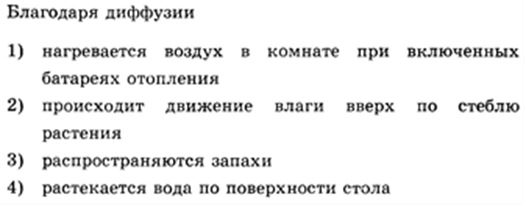 Благодаря диффузии

1) нагревается воздух в комнате при включенных батареях отопления
2) происходит движение влаги вверх по стеблю растения
3) распространяются запахи
4) растекается вода по поверхности стола